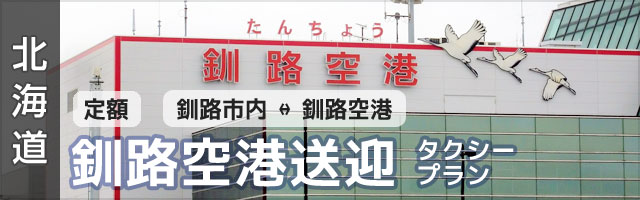 北海道

たんちょう
釧路空港

定額
釧路市内 ⇔ 釧路空港

釧路空港送迎 タクシープラン